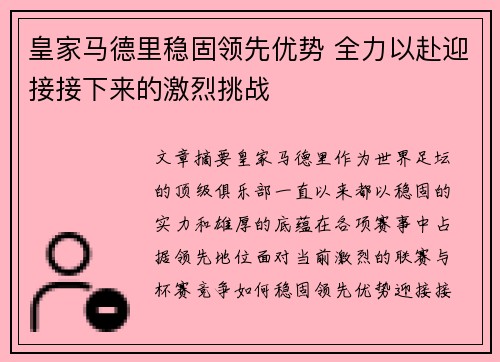 皇家马德里稳固领先优势 全力以赴迎接接下来的激烈挑战

文章摘要皇家马德里作为世界足坛的顶级俱乐部一直以来都以稳固的实力和雄厚的底蕴在各项赛事中占据领先地位面对当前激烈的联赛与杯赛竞争如何稳固领先优势迎接接